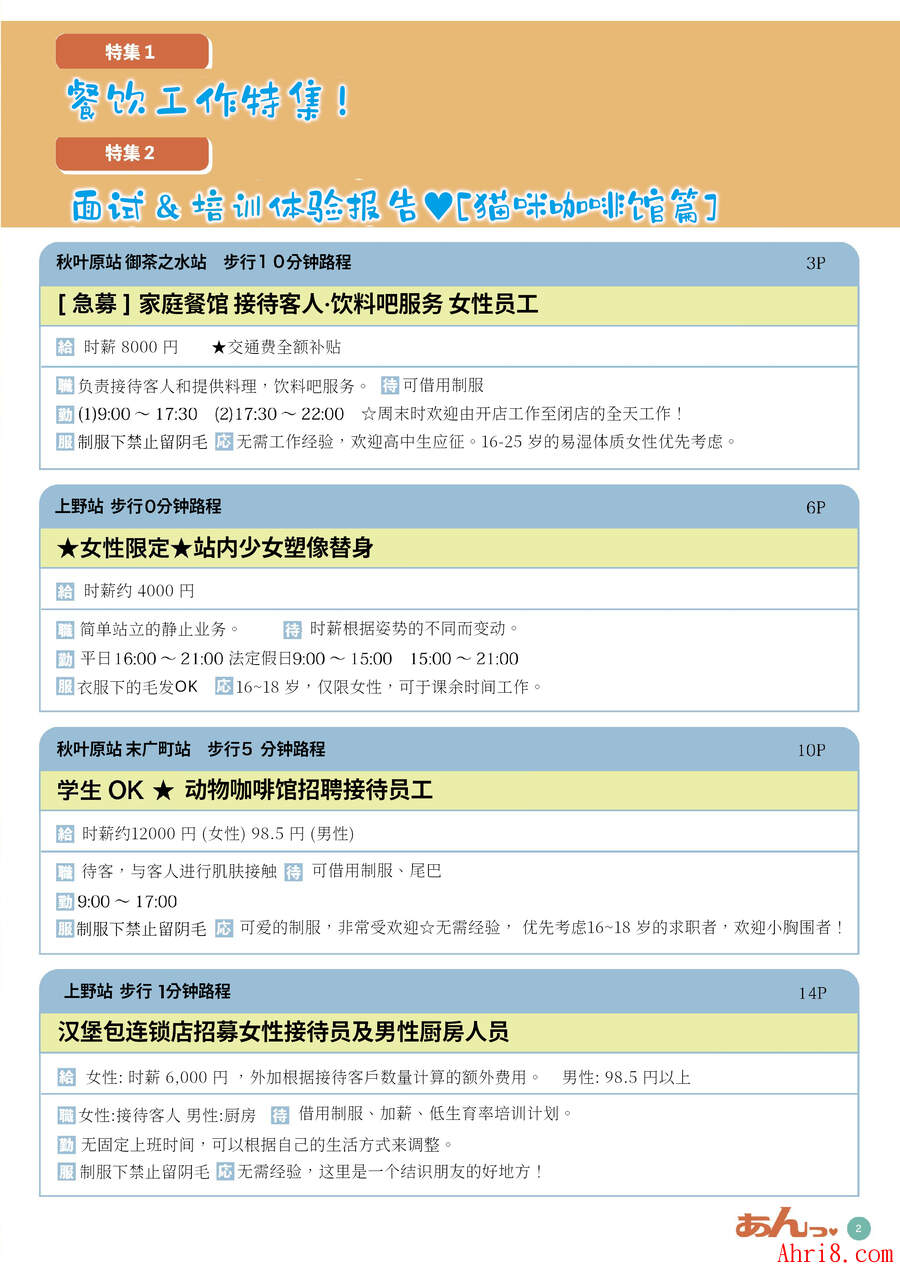 特集 1

餐饮工作特集！

特集 2

面试 & 培训体验报告♥[猫咪咖啡馆篇]

秋叶原站 御茶之水站　步行１０分钟路程　3P

[ 急募 ] 家庭餐馆 接待客人·饮料吧服务 女性员工

給 时薪 8000 円　★交通费全额补贴

職 负责接待客人和提供料理，饮料吧服务。 待 可借用制服

勤 (1)9:00 ～ 17:30　(2)17:30 ～ 22:00　☆周末时欢迎由开店工作至闭店的全天工作！

服 制服下禁止留阴毛 応 无需工作经验，欢迎高中生应征。16-25 岁的易湿体质女性优先考虑。

上野站 步行0分钟路程　6P

★女性限定★站内少女塑像替身

給 时薪约 4000 円

職 简单站立的静止业务。　待 时薪根据姿势的不同而变动。

勤 平日16:00 ～ 21:00 法定假日9:00 ～ 15:00　15:00 ～ 21:00

服 衣服下的毛发OK　応 16~18 岁，仅限女性，可于课余时间工作。

秋叶原站 末广町站　步行5 分钟路程　10P

学生 OK ★ 动物咖啡馆招聘接待员工

給 时薪约12000 円 (女性) 98.5 円 (男性)

職 待客，与客人进行肌肤接触 待 可借用制服、尾巴

勤 9:00 ～ 17:00

服 制服下禁止留阴毛 応 可爱的制服，非常受欢迎☆无需经验， 优先考虑16~18 岁的求职者，欢迎小胸围者！

上野站 步行 1分钟路程　14P

汉堡包连锁店招募女性接待员及男性厨房人员

給 女性: 时薪 6,000 円 ，外加根据接待客戶数量计算的额外费用。　男性: 98.5 円以上

職 女性:接待客人 男性:厨房 待 借用制服、加薪、低生育率培训计划。

勤 无固定上班时间，可以根据自己的生活方式来调整。

服 制服下禁止留阴毛 応 无需经验，这里是一个结识朋友的好地方！

あんっ 2

Ahri8.com